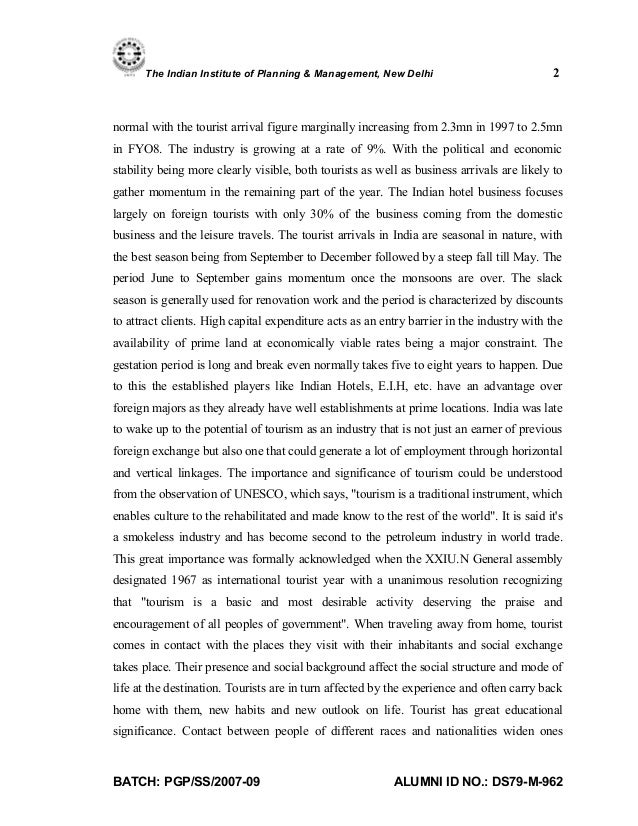 The Indian Institute of Planning & Management, New Delhi 2

normal with the tourist arrival figure marginally increasing from 2.3mn in 1997 to 2.5mn in FYO8. The industry is growing at a rate of 9%. With the political and economic stability being more clearly visible, both tourists as well as business arrivals are likely to gather momentum in the remaining part of the year. The Indian hotel business focuses largely on foreign tourists with only 30% of the business coming from the domestic business and the leisure travels. The tourist arrivals in India are seasonal in nature, with the best season being from September to December followed by a steep fall till May. The period June to September gains momentum once the monsoons are over. The slack season is generally used for renovation work and the period is characterized by discounts to attract clients. High capital expenditure acts as an entry barrier in the industry with the availability of prime land at economically viable rates being a major constraint. The gestation period is long and break even normally takes five to eight years to happen. Due to this the established players like Indian Hotels, E.I.H, etc. have an advantage over foreign majors as they already have well establishments at prime locations. India was late to wake up to the potential of tourism as an industry that is not just an earner of previous foreign exchange but also one that could generate a lot of employment through horizontal and vertical linkages. The importance and significance of tourism could be understood from the observation of UNESCO, which says, "tourism is a traditional instrument, which enables culture to the rehabilitated and made know to the rest of the world". It is said it's a smokeless industry and has become second to the petroleum industry in world trade. This great importance was formally acknowledged when the XXIU.N General assembly designated 1967 as international tourist year with a unanimous resolution recognizing that "tourism is a basic and most desirable activity deserving the praise and encouragement of all peoples of government". When traveling away from home, tourist comes in contact with the places they visit with their inhabitants and social exchange takes place. Their presence and social background affect the social structure and mode of life at the destination. Tourists are in turn affected by the experience and often carry back home with them, new habits and new outlook on life. Tourist has great educational significance. Contact between people of different races and nationalities widen ones

BATCH: PGP/SS/2007-09 ALUMNI ID NO.: DS79-M-962